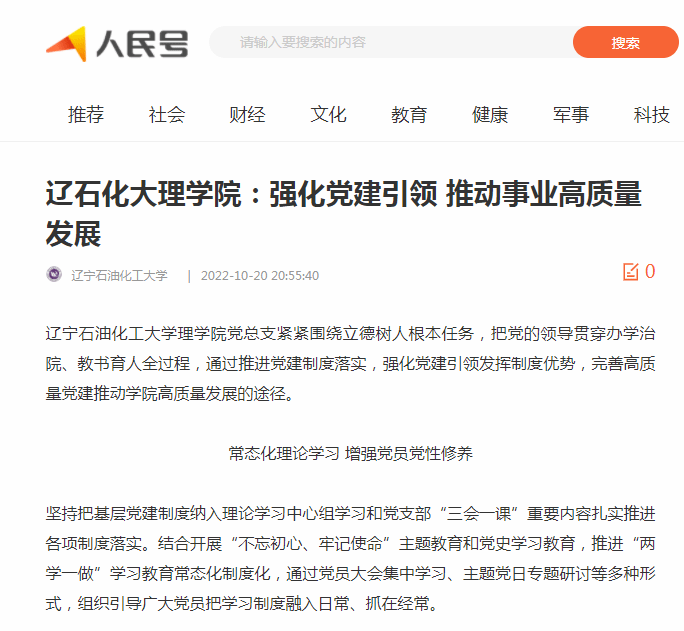 人民号

请输入要搜索的内容

搜索

推荐 社会 财经 文化 教育 健康 军事 科技

辽石化大理学院：强化党建引领 推动事业高质量发展

辽宁石油化工大学 | 2022-10-20 20:55:40

0

辽宁石油化工大学理学院党总支紧紧围绕立德树人根本任务，把党的领导贯穿办学治院、教书育人全过程，通过推进党建制度落实，强化党建引领发挥制度优势，完善高质量党建推动学院高质量发展的途径。

常态化理论学习 增强党员党性修养

坚持把基层党建制度纳入理论学习中心组学习和党支部“三会一课”重要内容扎实推进各项制度落实。结合开展“不忘初心、牢记使命”主题教育和党史学习教育，推进“两学一做”学习教育常态化制度化，通过党员大会集中学习、主题党日专题研讨等多种形式，组织引导广大党员把学习制度融入日常、抓在经常。